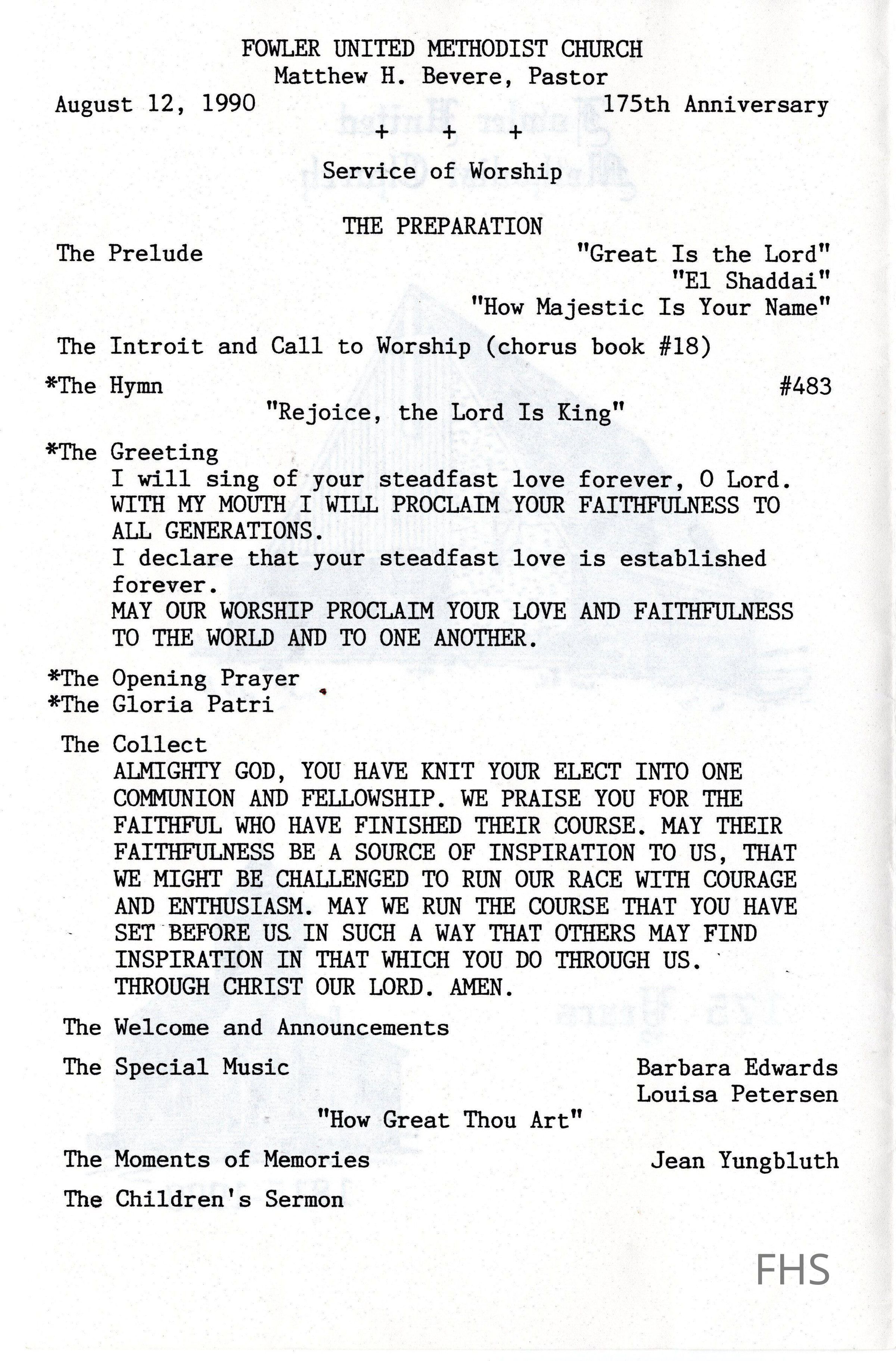 FOWLER UNITED METHODIST CHURCH
Matthew H. Bevere, Pastor
August 12, 1990 175th Anniversary
+ + +
Service of Worship

THE PREPARATION

The Prelude "Great Is the Lord"
"El Shaddai"
"How Majestic Is Your Name"

The Introit and Call to Worship (chorus book #18)

*The Hymn #483
"Rejoice, the Lord Is King"

*The Greeting
I will sing of your steadfast love forever, O Lord.
WITH MY MOUTH I WILL PROCLAIM YOUR FAITHFULNESS TO ALL GENERATIONS.
I declare that your steadfast love is established forever.
MAY OUR WORSHIP PROCLAIM YOUR LOVE AND FAITHFULNESS TO THE WORLD AND TO ONE ANOTHER.

*The Opening Prayer
*The Gloria Patri

The Collect
ALMIGHTY GOD, YOU HAVE KNIT YOUR ELECT INTO ONE COMMUNION AND FELLOWSHIP. WE PRAISE YOU FOR THE FAITHFUL WHO HAVE FINISHED THEIR COURSE. MAY THEIR FAITHFULNESS BE A SOURCE OF INSPIRATION TO US, THAT WE MIGHT BE CHALLENGED TO RUN OUR RACE WITH COURAGE AND ENTHUSIASM. MAY WE RUN THE COURSE THAT YOU HAVE SET BEFORE US IN SUCH A WAY THAT OTHERS MAY FIND INSPIRATION IN THAT WHICH YOU DO THROUGH US. THROUGH CHRIST OUR LORD. AMEN.

The Welcome and Announcements

The Special Music Barbara Edwards
Louisa Petersen
"How Great Thou Art"

The Moments of Memories Jean Yungbluth

The Children's Sermon

FHS